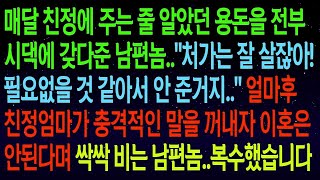 매달 친정에 주는 줄 알았던 용돈을 전부 시댁에 갖다준 남편놈.. "처가는 잘 살잖아! 필요없을 것 같아서 안 준거지.." 얼마후 친정엄마가 충격적인 말을 꺼내자 이혼은 안된다며 싹싹 비는 남편놈..복수했습니다